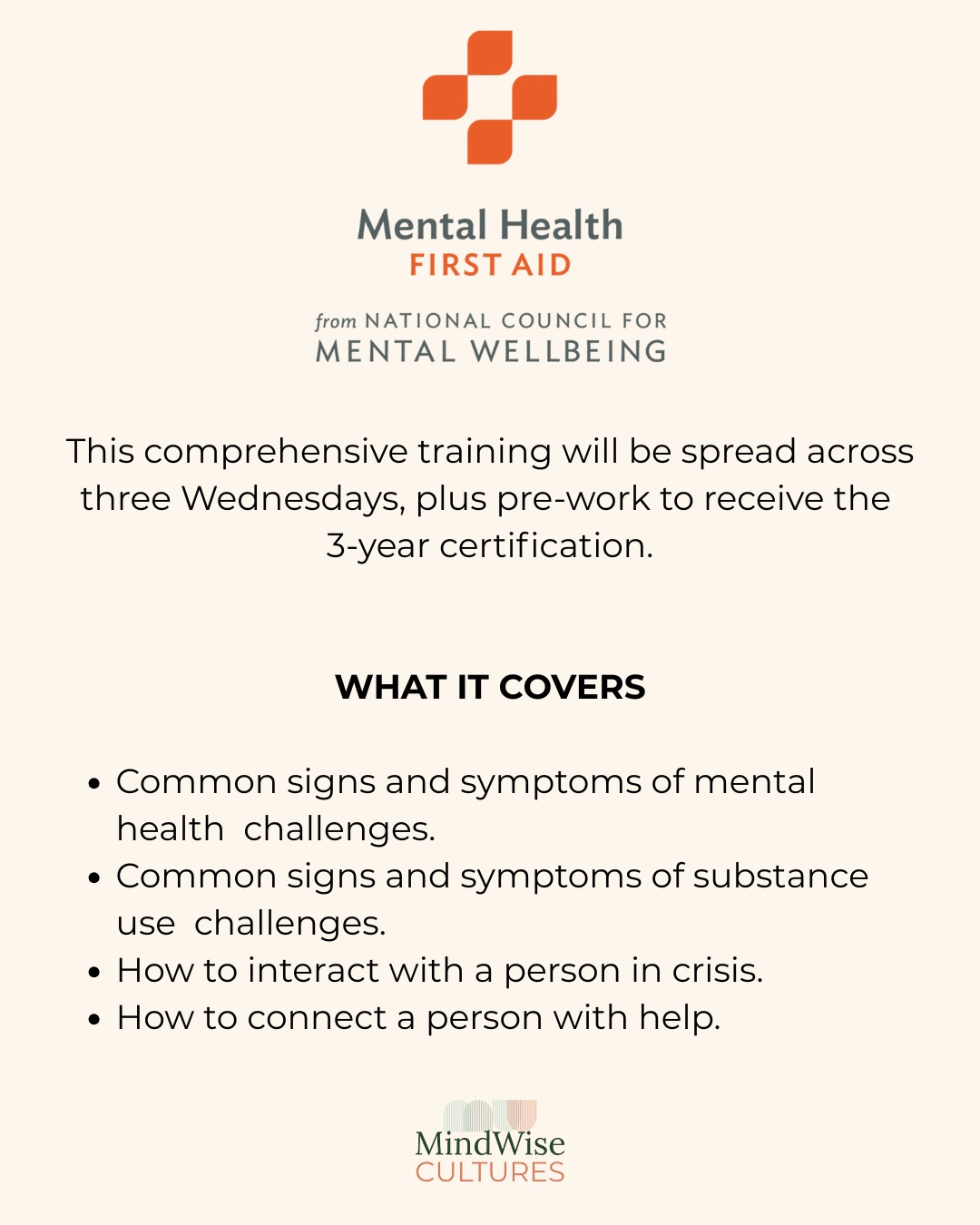 Mental Health
FIRST AID

from NATIONAL COUNCIL FOR
MENTAL WELLBEING

This comprehensive training will be spread across three Wednesdays, plus pre-work to receive the 3-year certification.

WHAT IT COVERS

• Common signs and symptoms of mental health challenges.
• Common signs and symptoms of substance use challenges.
• How to interact with a person in crisis.
• How to connect a person with help.

MindWise
CULTURES